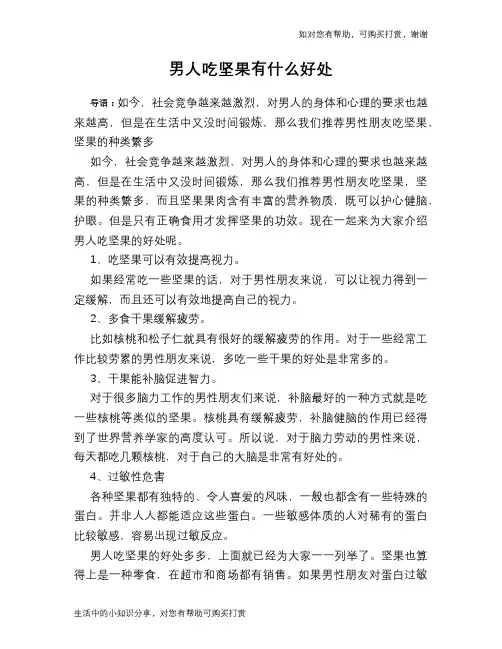 如对您有帮助，可购买打赏，谢谢

男人吃坚果有什么好处

导语：如今，社会竞争越来越激烈，对男人的身体和心理的要求也越来越高，但是在生活中又没时间锻炼，那么我们推荐男性朋友吃坚果，坚果的种类繁多

如今，社会竞争越来越激烈，对男人的身体和心理的要求也越来越高，但是在生活中又没时间锻炼，那么我们推荐男性朋友吃坚果，坚果的种类繁多，而且坚果果肉含有丰富的营养物质，既可以护心健脑，护眼。但是只有正确食用才发挥坚果的功效。现在一起来为大家介绍男人吃坚果的好处呢。

1、吃坚果可以有效提高视力。

如果经常吃一些坚果的话，对于男性朋友来说，可以让视力得到一定缓解，而且还可以有效地提高自己的视力。

2、多食干果缓解疲劳。

比如核桃和松子仁就具有很好的缓解疲劳的作用。对于一些经常工作比较劳累的男性朋友来说，多吃一些干果的好处是非常多的。

3、干果能补脑促进智力。

对于很多脑力工作的男性朋友们来说，补脑最好的一种方式就是吃一些核桃等类似的坚果。核桃具有缓解疲劳，补脑健脑的作用已经得到了世界营养学家的高度认可。所以说，对于脑力劳动的男性来说，每天都吃几颗核桃，对于自己的大脑是非常有好处的。

4、过敏性危害

各种坚果都有独特的、令人喜爱的风味，一般也都含有一些特殊的蛋白。并非人人都能适应这些蛋白。一些敏感体质的人对稀有的蛋白比较敏感，容易出现过敏反应。

男人吃坚果的好处多多，上面就已经为大家一一列举了。坚果也算得上是一种零食，在超市和商场都有销售。如果男性朋友对蛋白过敏

生活中的小知识分享，对您有帮助可购买打赏